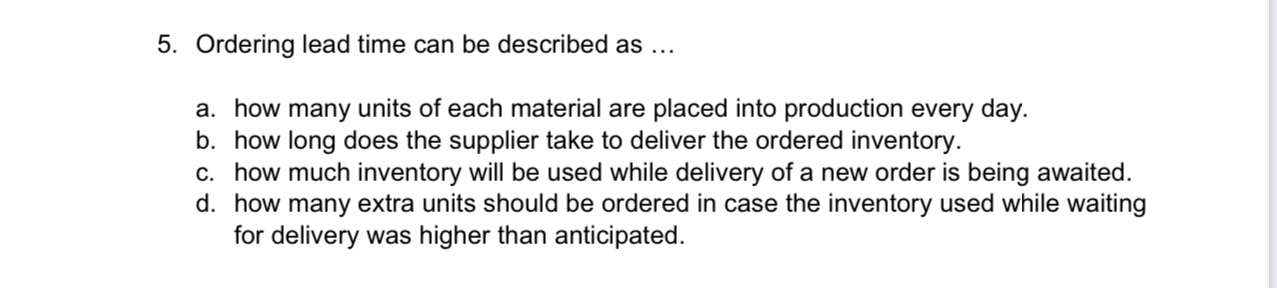 5. Ordering lead time can be described as …

a. how many units of each material are placed into production every day.
b. how long does the supplier take to deliver the ordered inventory.
c. how much inventory will be used while delivery of a new order is being awaited.
d. how many extra units should be ordered in case the inventory used while waiting for delivery was higher than anticipated.